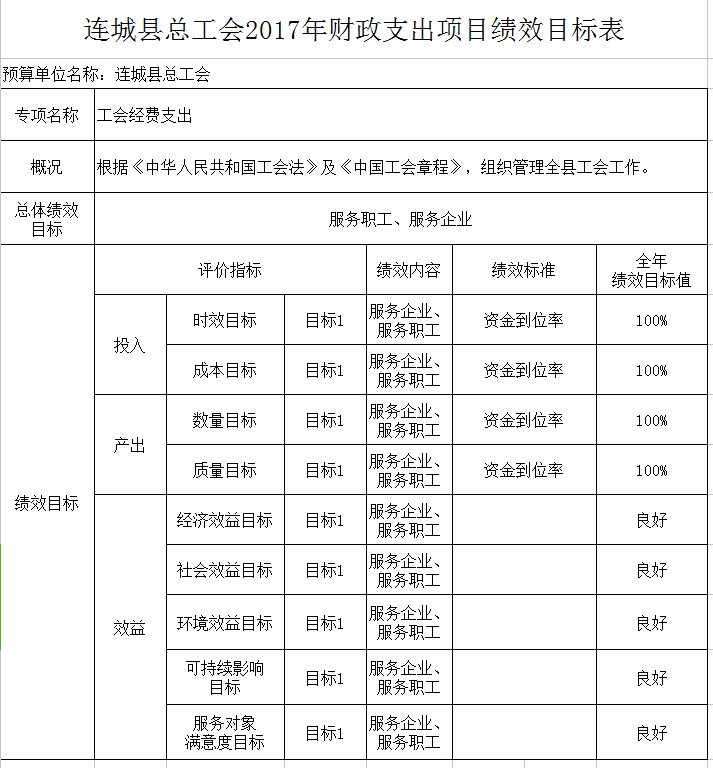 连城县总工会2017年财政支出项目绩效目标表

预算单位名称：连城县总工会

| 专项名称 | 工会经费支出 | | | | | |
|---|---|---|---|---|---|---|
| 概况 | 根据《中华人民共和国工会法》及《中国工会章程》，组织管理全县工会工作。 | | | | | |
| 总体绩效目标 | 服务职工、服务企业 | | | | | |
| 绩效目标 | 评价指标 | | | 绩效内容 | 绩效标准 | 全年绩效目标值 |
| | 投入 | 时效目标 | 目标1 | 服务企业、服务职工 | 资金到位率 | 100% |
| | | 成本目标 | 目标1 | 服务企业、服务职工 | 资金到位率 | 100% |
| | 产出 | 数量目标 | 目标1 | 服务企业、服务职工 | 资金到位率 | 100% |
| | | 质量目标 | 目标1 | 服务企业、服务职工 | 资金到位率 | 100% |
| | 效益 | 经济效益目标 | 目标1 | 服务企业、服务职工 | | 良好 |
| | | 社会效益目标 | 目标1 | 服务企业、服务职工 | | 良好 |
| | | 环境效益目标 | 目标1 | 服务企业、服务职工 | | 良好 |
| | | 可持续影响目标 | 目标1 | 服务企业、服务职工 | | 良好 |
| | | 服务对象满意度目标 | 目标1 | 服务企业、服务职工 | | 良好 |